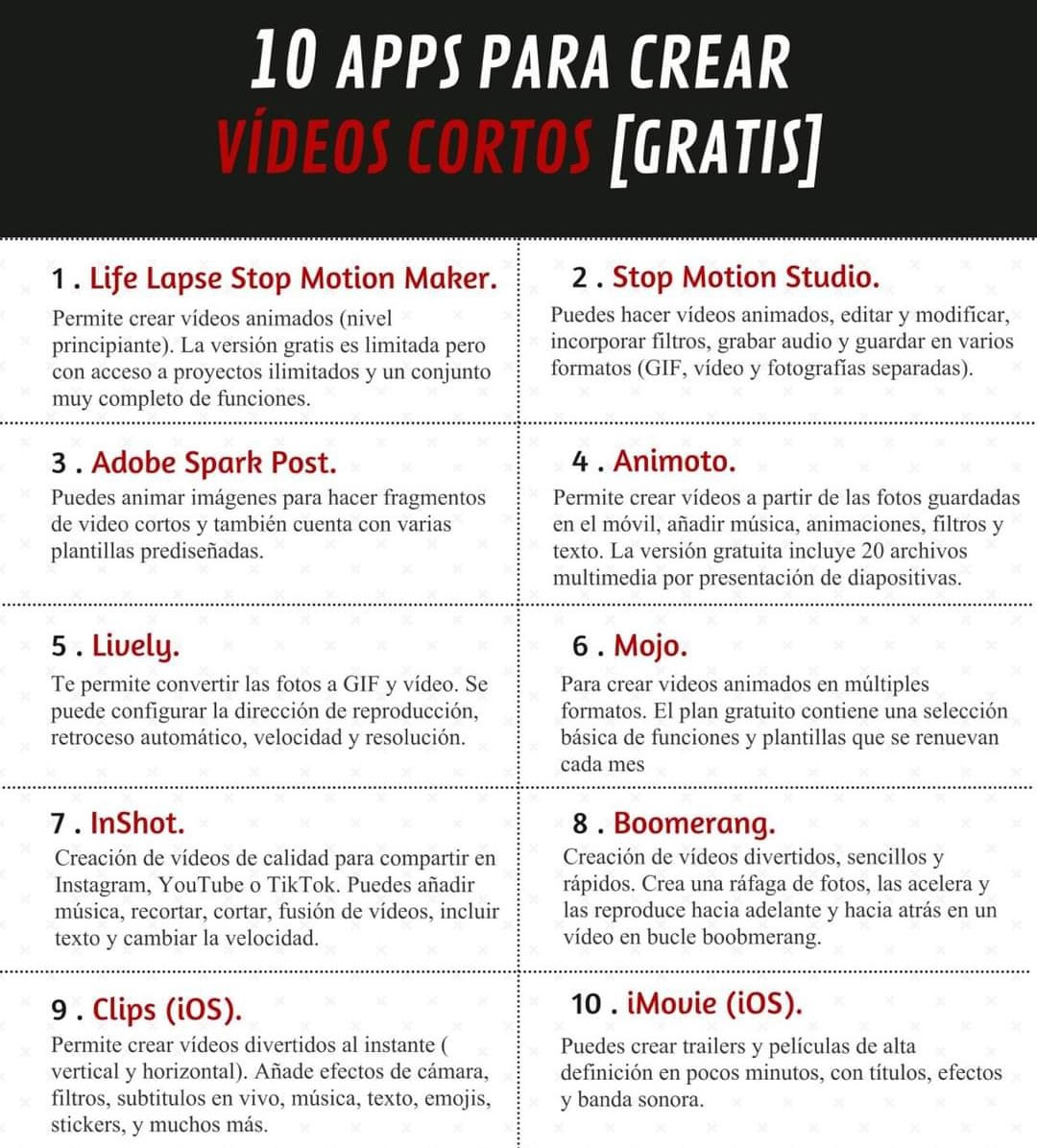 10 APPS PARA CREAR
VÍDEOS CORTOS [GRATIS]

1 . Life Lapse Stop Motion Maker.
Permite crear vídeos animados (nivel principiante). La versión gratis es limitada pero con acceso a proyectos ilimitados y un conjunto muy completo de funciones.

2 . Stop Motion Studio.
Puedes hacer vídeos animados, editar y modificar, incorporar filtros, grabar audio y guardar en varios formatos (GIF, vídeo y fotografías separadas).

3 . Adobe Spark Post.
Puedes animar imágenes para hacer fragmentos de video cortos y también cuenta con varias plantillas prediseñadas.

4 . Animoto.
Permite crear vídeos a partir de las fotos guardadas en el móvil, añadir música, animaciones, filtros y texto. La versión gratuita incluye 20 archivos multimedia por presentación de diapositivas.

5 . Lively.
Te permite convertir las fotos a GIF y vídeo. Se puede configurar la dirección de reproducción, retroceso automático, velocidad y resolución.

6 . Mojo.
Para crear videos animados en múltiples formatos. El plan gratuito contiene una selección básica de funciones y plantillas que se renuevan cada mes

7 . InShot.
Creación de vídeos de calidad para compartir en Instagram, YouTube o TikTok. Puedes añadir música, recortar, cortar, fusión de vídeos, incluir texto y cambiar la velocidad.

8 . Boomerang.
Creación de vídeos divertidos, sencillos y rápidos. Crea una ráfaga de fotos, las acelera y las reproduce hacia adelante y hacia atrás en un vídeo en bucle boobmerang.

9 . Clips (iOS).
Permite crear vídeos divertidos al instante ( vertical y horizontal). Añade efectos de cámara, filtros, subtitulos en vivo, música, texto, emojis, stickers, y muchos más.

10 . iMovie (iOS).
Puedes crear trailers y películas de alta definición en pocos minutos, con títulos, efectos y banda sonora.